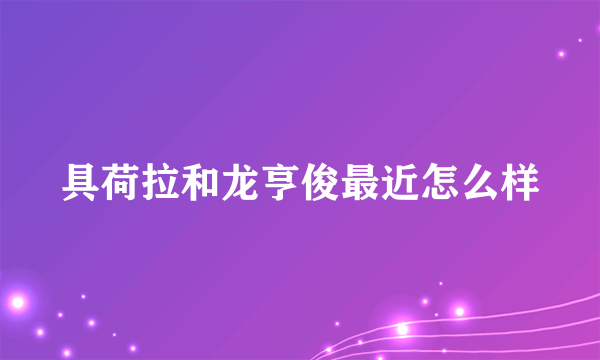 具荷拉和龙亨俊最近怎么样